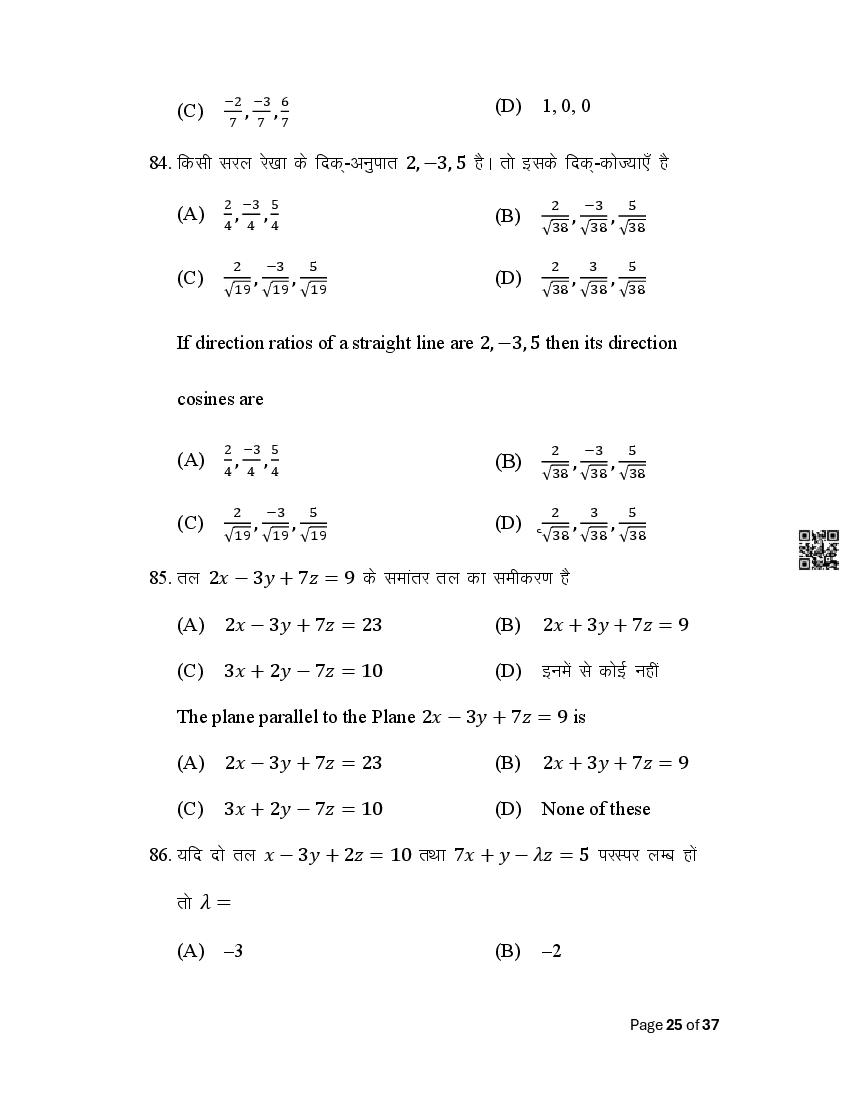 (C) $\frac{-2}{7}, \frac{-3}{7}, \frac{6}{7}$ (D) 1, 0, 0

84. किसी सरल रेखा के दिक्-अनुपात $2, -3, 5$ है। तो इसके दिक्-कोज्याएँ है

(A) $\frac{2}{4}, \frac{-3}{4}, \frac{5}{4}$ (B) $\frac{2}{\sqrt{38}}, \frac{-3}{\sqrt{38}}, \frac{5}{\sqrt{38}}$

(C) $\frac{2}{\sqrt{19}}, \frac{-3}{\sqrt{19}}, \frac{5}{\sqrt{19}}$ (D) $\frac{2}{\sqrt{38}}, \frac{3}{\sqrt{38}}, \frac{5}{\sqrt{38}}$

If direction ratios of a straight line are $2, -3, 5$ then its direction cosines are

(A) $\frac{2}{4}, \frac{-3}{4}, \frac{5}{4}$ (B) $\frac{2}{\sqrt{38}}, \frac{-3}{\sqrt{38}}, \frac{5}{\sqrt{38}}$

(C) $\frac{2}{\sqrt{19}}, \frac{-3}{\sqrt{19}}, \frac{5}{\sqrt{19}}$ (D) $\frac{2}{\sqrt{38}}, \frac{3}{\sqrt{38}}, \frac{5}{\sqrt{38}}$

85. तल $2x - 3y + 7z = 9$ के समांतर तल का समीकरण है

(A) $2x - 3y + 7z = 23$ (B) $2x + 3y + 7z = 9$

(C) $3x + 2y - 7z = 10$ (D) इनमें से कोई नही

The plane parallel to the Plane $2x - 3y + 7z = 9$ is

(A) $2x - 3y + 7z = 23$ (B) $2x + 3y + 7z = 9$

(C) $3x + 2y - 7z = 10$ (D) None of these

86. यदि दो तल $x - 3y + 2z = 10$ तथा $7x + y - \lambda z = 5$ परस्पर लम्ब हों तो $\lambda =$

(A) –3 (B) –2

Page 25 of 37